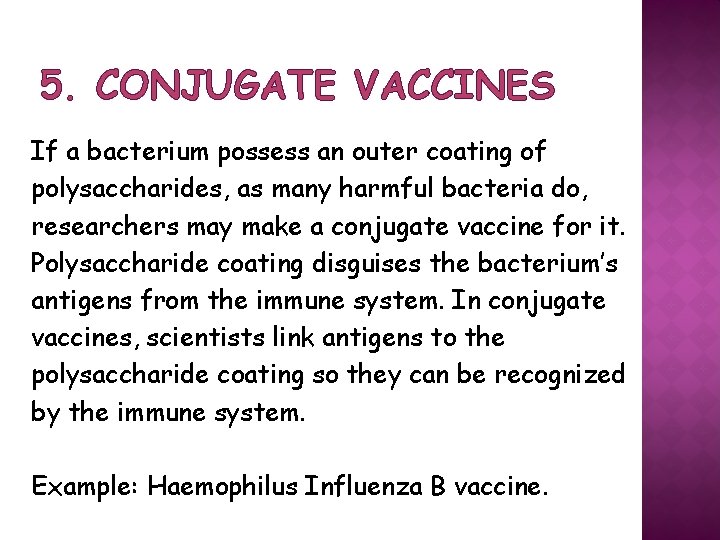 5. CONJUGATE VACCINES

If a bacterium possess an outer coating of polysaccharides, as many harmful bacteria do, researchers may make a conjugate vaccine for it. Polysaccharide coating disguises the bacterium's antigens from the immune system. In conjugate vaccines, scientists link antigens to the polysaccharide coating so they can be recognized by the immune system.

Example: Haemophilus Influenza B vaccine.